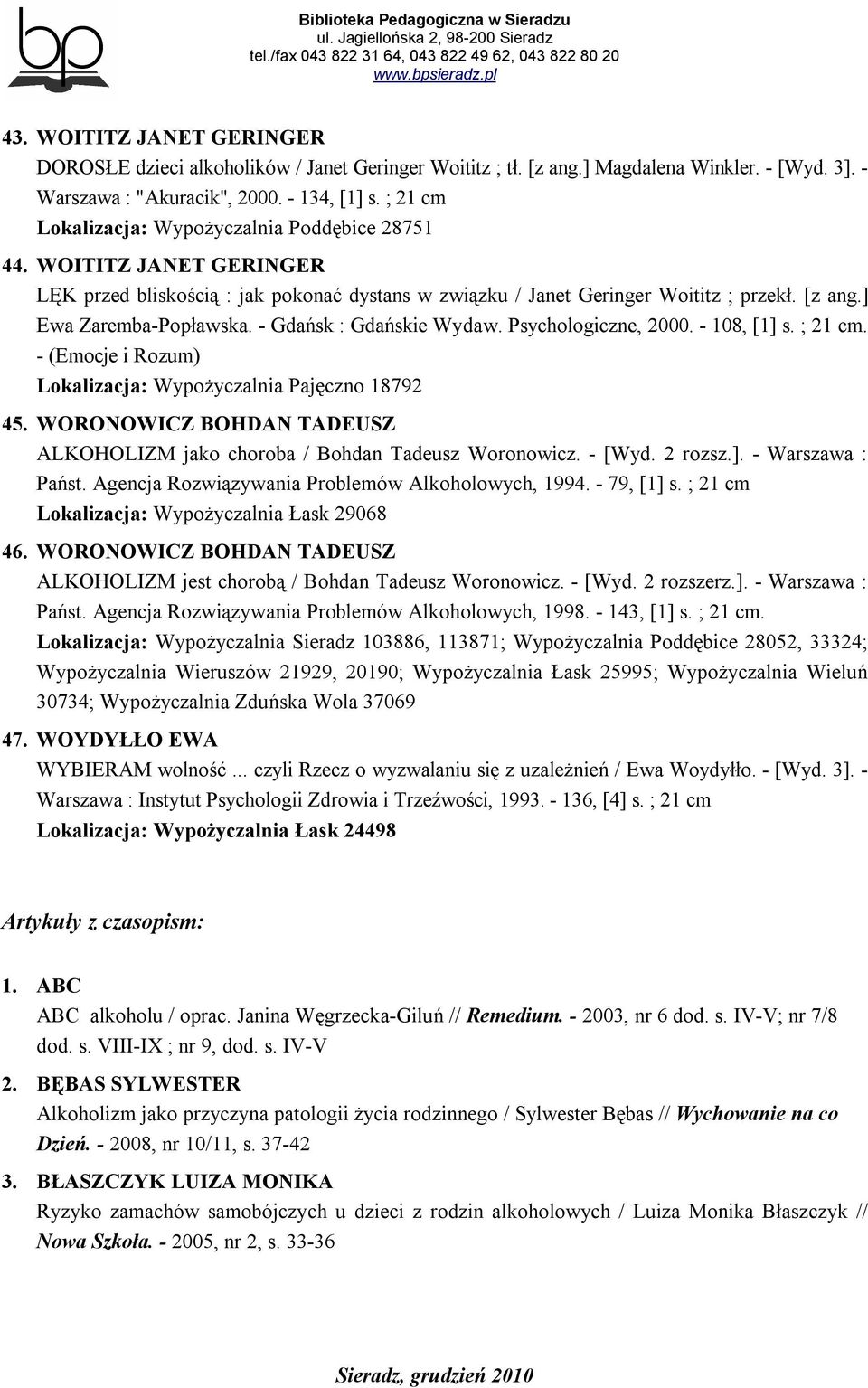 bp

Biblioteka Pedagogiczna w Sieradzu
ul. Jagiellońska 2, 98-200 Sieradz
tel./fax 043 822 31 64, 043 822 49 62, 043 822 80 20
www.bpsieradz.pl

43. WOITITZ JANET GERINGER
DOROSŁE dzieci alkoholików / Janet Geringer Woititz ; tł. [z ang.] Magdalena Winkler. - [Wyd. 3]. - Warszawa : "Akuracik", 2000. - 134, [1] s. ; 21 cm
Lokalizacja: Wypożyczalnia Poddębice 28751

44. WOITITZ JANET GERINGER
LĘK przed bliskością : jak pokonać dystans w związku / Janet Geringer Woititz ; przekł. [z ang.] Ewa Zaremba-Popławska. - Gdańsk : Gdańskie Wydaw. Psychologiczne, 2000. - 108, [1] s. ; 21 cm. - (Emocje i Rozum)
Lokalizacja: Wypożyczalnia Pajęczno 18792

45. WORONOWICZ BOHDAN TADEUSZ
ALKOHOLIZM jako choroba / Bohdan Tadeusz Woronowicz. - [Wyd. 2 rozsz.]. - Warszawa : Państ. Agencja Rozwiązywania Problemów Alkoholowych, 1994. - 79, [1] s. ; 21 cm
Lokalizacja: Wypożyczalnia Łask 29068

46. WORONOWICZ BOHDAN TADEUSZ
ALKOHOLIZM jest chorobą / Bohdan Tadeusz Woronowicz. - [Wyd. 2 rozszerz.]. - Warszawa : Państ. Agencja Rozwiązywania Problemów Alkoholowych, 1998. - 143, [1] s. ; 21 cm.
Lokalizacja: Wypożyczalnia Sieradz 103886, 113871; Wypożyczalnia Poddębice 28052, 33324; Wypożyczalnia Wieruszów 21929, 20190; Wypożyczalnia Łask 25995; Wypożyczalnia Wieluń 30734; Wypożyczalnia Zduńska Wola 37069

47. WOYDYŁŁO EWA
WYBIERAM wolność ... czyli Rzecz o wyzwalaniu się z uzależnień / Ewa Woydyłło. - [Wyd. 3]. - Warszawa : Instytut Psychologii Zdrowia i Trzeźwości, 1993. - 136, [4] s. ; 21 cm
Lokalizacja: Wypożyczalnia Łask 24498

Artykuły z czasopism:

1. ABC
ABC alkoholu / oprac. Janina Węgrzecka-Giluń // Remedium. - 2003, nr 6 dod. s. IV-V; nr 7/8 dod. s. VIII-IX ; nr 9, dod. s. IV-V

2. BĘBAS SYLWESTER
Alkoholizm jako przyczyna patologii życia rodzinnego / Sylwester Bębas // Wychowanie na co Dzień. - 2008, nr 10/11, s. 37-42

3. BŁASZCZYK LUIZA MONIKA
Ryzyko zamachów samobójczych u dzieci z rodzin alkoholowych / Luiza Monika Błaszczyk // Nowa Szkoła. - 2005, nr 2, s. 33-36

Sieradz, grudzień 2010